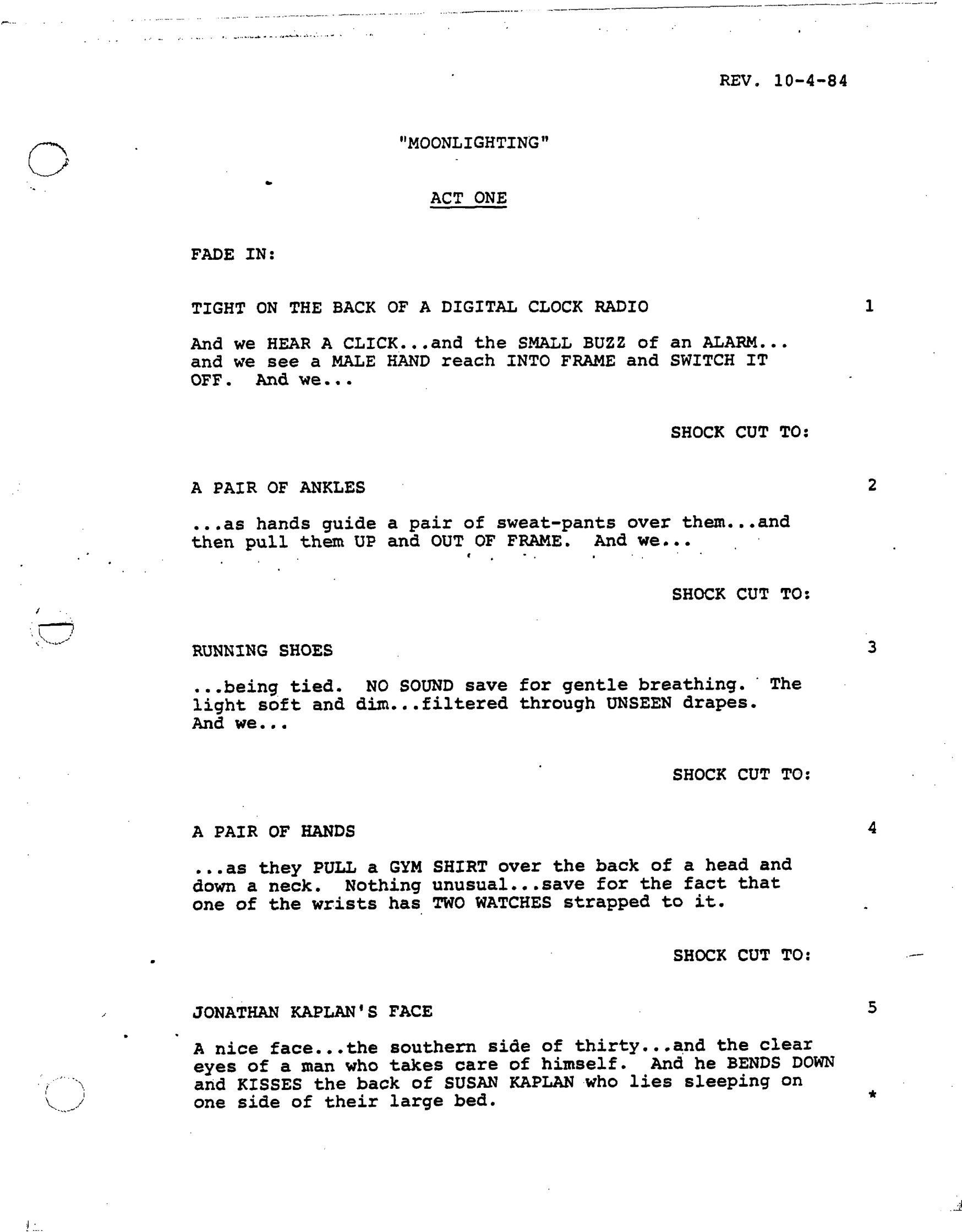 REV. 10-4-84

"MOONLIGHTING"

ACT ONE

FADE IN:

TIGHT ON THE BACK OF A DIGITAL CLOCK RADIO 1

And we HEAR A CLICK...and the SMALL BUZZ of an ALARM... and we see a MALE HAND reach INTO FRAME and SWITCH IT OFF. And we...

SHOCK CUT TO:

A PAIR OF ANKLES 2

...as hands guide a pair of sweat-pants over them...and then pull them UP and OUT OF FRAME. And we...

SHOCK CUT TO:

RUNNING SHOES 3

...being tied. NO SOUND save for gentle breathing. The light soft and dim...filtered through UNSEEN drapes. And we...

SHOCK CUT TO:

A PAIR OF HANDS 4

...as they PULL a GYM SHIRT over the back of a head and down a neck. Nothing unusual...save for the fact that one of the wrists has TWO WATCHES strapped to it.

SHOCK CUT TO:

JONATHAN KAPLAN'S FACE 5

A nice face...the southern side of thirty...and the clear eyes of a man who takes care of himself. And he BENDS DOWN and KISSES the back of SUSAN KAPLAN who lies sleeping on one side of their large bed. *